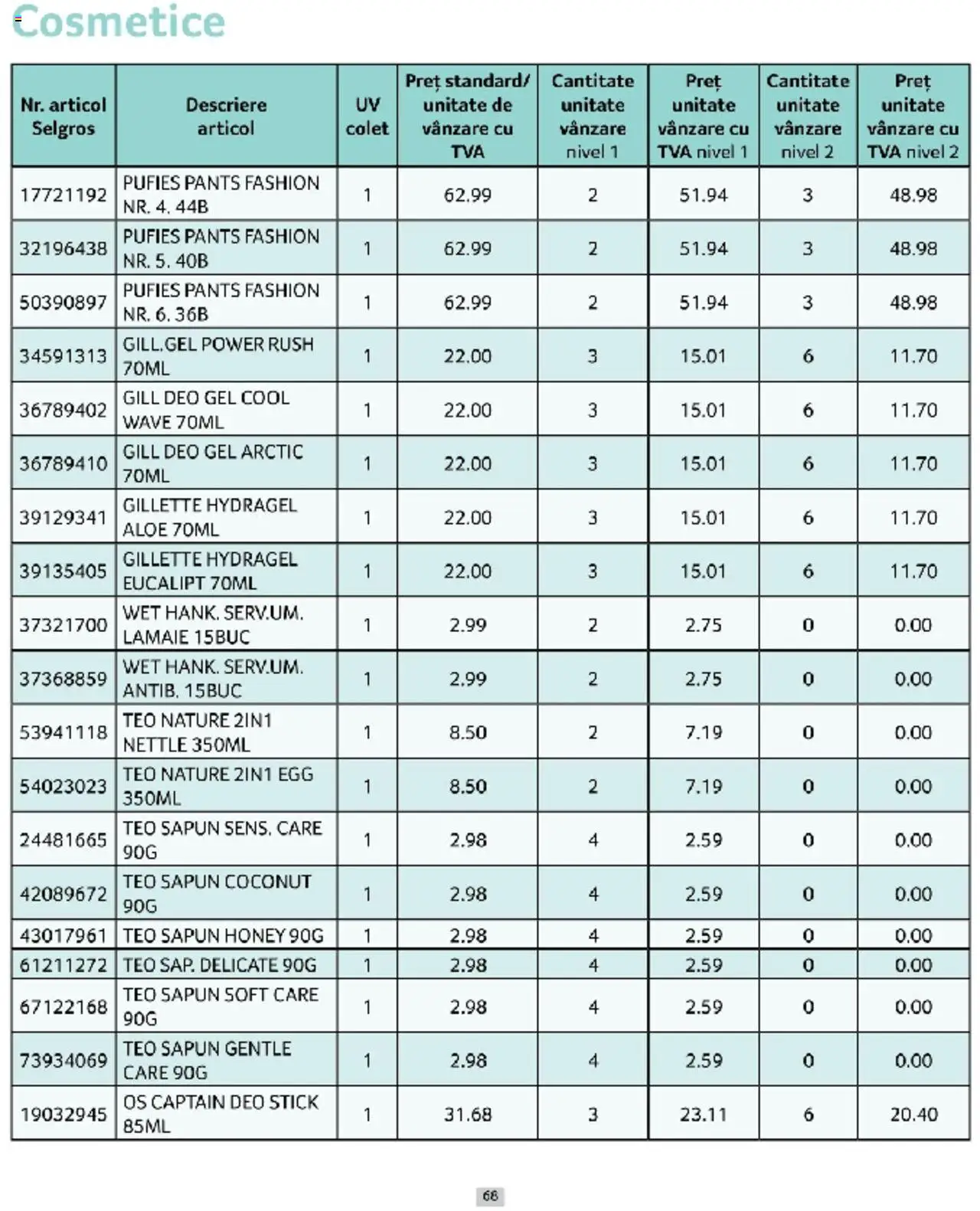 Cosmetice

| Nr. articol Selgros | Descriere articol | UV colet | Preț standard/ unitate de vânzare cu TVA | Cantitate unitate vânzare nivel 1 | Preț unitate vânzare cu TVA nivel 1 | Cantitate unitate vânzare nivel 2 | Preț unitate vânzare cu TVA nivel 2 |
|---|---|---|---|---|---|---|---|
| 17721192 | PUFIES PANTS FASHION NR. 4. 44B | 1 | 62.99 | 2 | 51.94 | 3 | 48.98 |
| 32196438 | PUFIES PANTS FASHION NR. 5. 40B | 1 | 62.99 | 2 | 51.94 | 3 | 48.98 |
| 50390897 | PUFIES PANTS FASHION NR. 6. 36B | 1 | 62.99 | 2 | 51.94 | 3 | 48.98 |
| 34591313 | GILL.GEL POWER RUSH 70ML | 1 | 22.00 | 3 | 15.01 | 6 | 11.70 |
| 36789402 | GILL DEO GEL COOL WAVE 70ML | 1 | 22.00 | 3 | 15.01 | 6 | 11.70 |
| 36789410 | GILL DEO GEL ARCTIC 70ML | 1 | 22.00 | 3 | 15.01 | 6 | 11.70 |
| 39129341 | GILLETTE HYDRAGEL ALOE 70ML | 1 | 22.00 | 3 | 15.01 | 6 | 11.70 |
| 39135405 | GILLETTE HYDRAGEL EUCALIPT 70ML | 1 | 22.00 | 3 | 15.01 | 6 | 11.70 |
| 37321700 | WET HANK. SERV.UM. LAMAIE 15BUC | 1 | 2.99 | 2 | 2.75 | 0 | 0.00 |
| 37368859 | WET HANK. SERV.UM. ANTIB. 15BUC | 1 | 2.99 | 2 | 2.75 | 0 | 0.00 |
| 53941118 | TEO NATURE 2IN1 NETTLE 350ML | 1 | 8.50 | 2 | 7.19 | 0 | 0.00 |
| 54023023 | TEO NATURE 2IN1 EGG 350ML | 1 | 8.50 | 2 | 7.19 | 0 | 0.00 |
| 24481665 | TEO SAPUN SENS. CARE 90G | 1 | 2.98 | 4 | 2.59 | 0 | 0.00 |
| 42089672 | TEO SAPUN COCONUT 90G | 1 | 2.98 | 4 | 2.59 | 0 | 0.00 |
| 43017961 | TEO SAPUN HONEY 90G | 1 | 2.98 | 4 | 2.59 | 0 | 0.00 |
| 61211272 | TEO SAP. DELICATE 90G | 1 | 2.98 | 4 | 2.59 | 0 | 0.00 |
| 67122168 | TEO SAPUN SOFT CARE 90G | 1 | 2.98 | 4 | 2.59 | 0 | 0.00 |
| 73934069 | TEO SAPUN GENTLE CARE 90G | 1 | 2.98 | 4 | 2.59 | 0 | 0.00 |
| 19032945 | OS CAPTAIN DEO STICK 85ML | 1 | 31.68 | 3 | 23.11 | 6 | 20.40 |

66